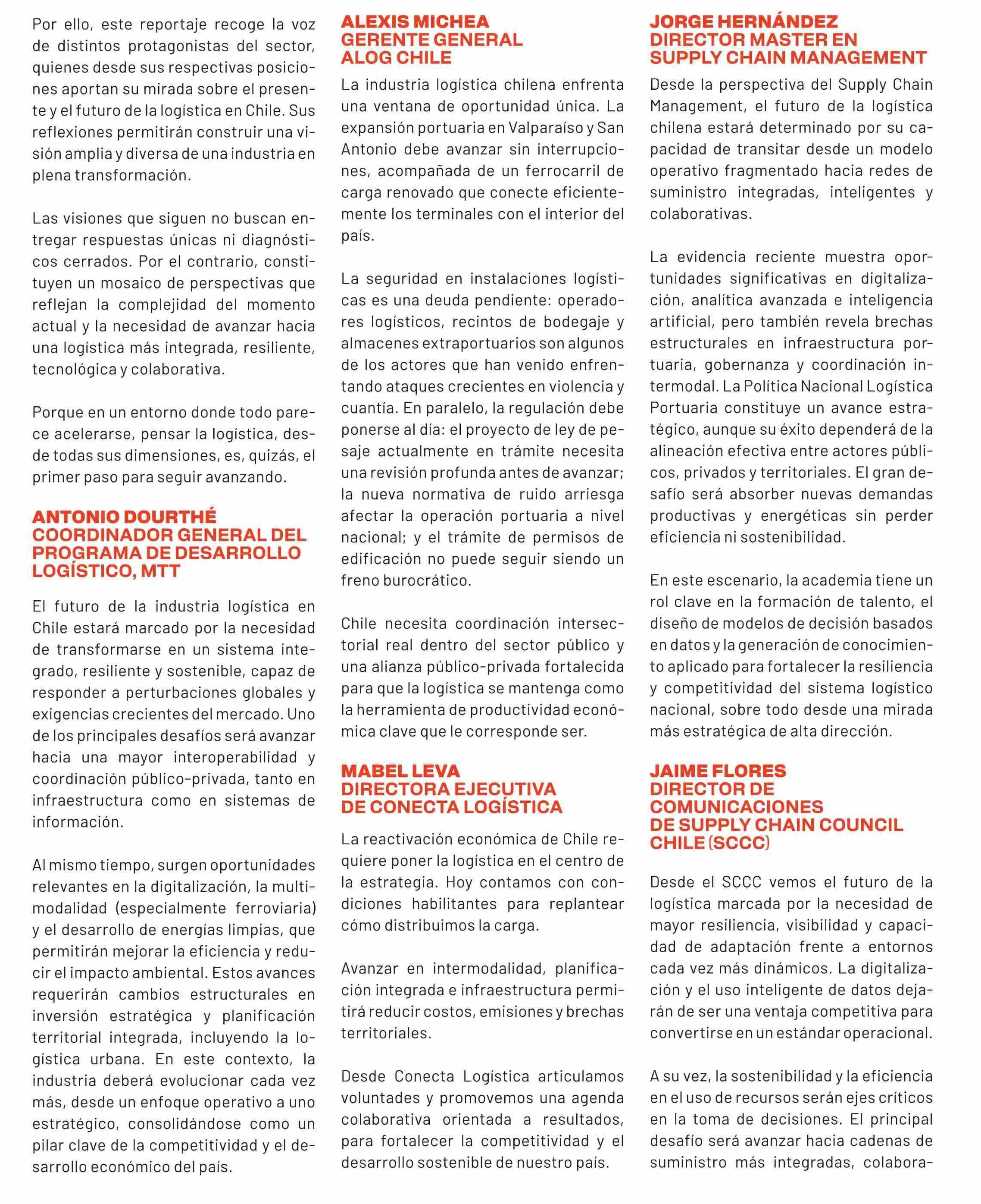 Por ello, este reportaje recoge la voz de distintos protagonistas del sector, quienes desde sus respectivas posiciones aportan su mirada sobre el presente y el futuro de la logística en Chile. Sus reflexiones permitirán construir una visión amplia y diversa de una industria en plena transformación.

Las visiones que siguen no buscan entregar respuestas únicas ni diagnósticos cerrados. Por el contrario, constituyen un mosaico de perspectivas que reflejan la complejidad del momento actual y la necesidad de avanzar hacia una logística más integrada, resiliente, tecnológica y colaborativa.

Porque en un entorno donde todo parece acelerarse, pensar la logística, desde todas sus dimensiones, es, quizás, el primer paso para seguir avanzando.

ANTONIO DOURTHÉ
COORDINADOR GENERAL DEL PROGRAMA DE DESARROLLO LOGÍSTICO, MTT

El futuro de la industria logística en Chile estará marcado por la necesidad de transformarse en un sistema integrado, resiliente y sostenible, capaz de responder a perturbaciones globales y exigencias crecientes del mercado. Uno de los principales desafíos será avanzar hacia una mayor interoperabilidad y coordinación público-privada, tanto en infraestructura como en sistemas de información.

Al mismo tiempo, surgen oportunidades relevantes en la digitalización, la multimodalidad (especialmente ferroviaria) y el desarrollo de energías limpias, que permitirán mejorar la eficiencia y reducir el impacto ambiental. Estos avances requerirán cambios estructurales en inversión estratégica y planificación territorial integrada, incluyendo la logística urbana. En este contexto, la industria deberá evolucionar cada vez más, desde un enfoque operativo a uno estratégico, consolidándose como un pilar clave de la competitividad y el desarrollo económico del país.

ALEXIS MICHEA
GERENTE GENERAL
ALOG CHILE

La industria logística chilena enfrenta una ventana de oportunidad única. La expansión portuaria en Valparaíso y San Antonio debe avanzar sin interrupciones, acompañada de un ferrocarril de carga renovado que conecte eficientemente los terminales con el interior del país.

La seguridad en instalaciones logísticas es una deuda pendiente: operadores logísticos, recintos de bodegaje y almacenes extraportuarios son algunos de los actores que han venido enfrentando ataques crecientes en violencia y cuantía. En paralelo, la regulación debe ponerse al día: el proyecto de ley de pesaje actualmente en trámite necesita una revisión profunda antes de avanzar; la nueva normativa de ruido arriesga afectar la operación portuaria a nivel nacional; y el trámite de permisos de edificación no puede seguir siendo un freno burocrático.

Chile necesita coordinación intersectorial real dentro del sector público y una alianza público-privada fortalecida para que la logística se mantenga como la herramienta de productividad económica clave que le corresponde ser.

MABEL LEVA
DIRECTORA EJECUTIVA
DE CONECTA LOGÍSTICA

La reactivación económica de Chile requiere poner la logística en el centro de la estrategia. Hoy contamos con condiciones habilitantes para replantear cómo distribuimos la carga.

Avanzar en intermodalidad, planificación integrada e infraestructura permitirá reducir costos, emisiones y brechas territoriales.

Desde Conecta Logística articulamos voluntades y promovemos una agenda colaborativa orientada a resultados, para fortalecer la competitividad y el desarrollo sostenible de nuestro país.

JORGE HERNÁNDEZ
DIRECTOR MASTER EN SUPPLY CHAIN MANAGEMENT

Desde la perspectiva del Supply Chain Management, el futuro de la logística chilena estará determinado por su capacidad de transitar desde un modelo operativo fragmentado hacia redes de suministro integradas, inteligentes y colaborativas.

La evidencia reciente muestra oportunidades significativas en digitalización, analítica avanzada e inteligencia artificial, pero también revela brechas estructurales en infraestructura portuaria, gobernanza y coordinación intermodal. La Política Nacional Logística Portuaria constituye un avance estratégico, aunque su éxito dependerá de la alineación efectiva entre actores públicos, privados y territoriales. El gran desafío será absorber nuevas demandas productivas y energéticas sin perder eficiencia ni sostenibilidad.

En este escenario, la academia tiene un rol clave en la formación de talento, el diseño de modelos de decisión basados en datos y la generación de conocimiento aplicado para fortalecer la resiliencia y competitividad del sistema logístico nacional, sobre todo desde una mirada más estratégica de alta dirección.

JAIME FLORES
DIRECTOR DE COMUNICACIONES
DE SUPPLY CHAIN COUNCIL CHILE (SCCC)

Desde el SCCC vemos el futuro de la logística marcada por la necesidad de mayor resiliencia, visibilidad y capacidad de adaptación frente a entornos cada vez más dinámicos. La digitalización y el uso inteligente de datos dejarán de ser una ventaja competitiva para convertirse en un estándar operacional.

A su vez, la sostenibilidad y la eficiencia en el uso de recursos serán ejes críticos en la toma de decisiones. El principal desafío será avanzar hacia cadenas de suministro más integradas, colabora-